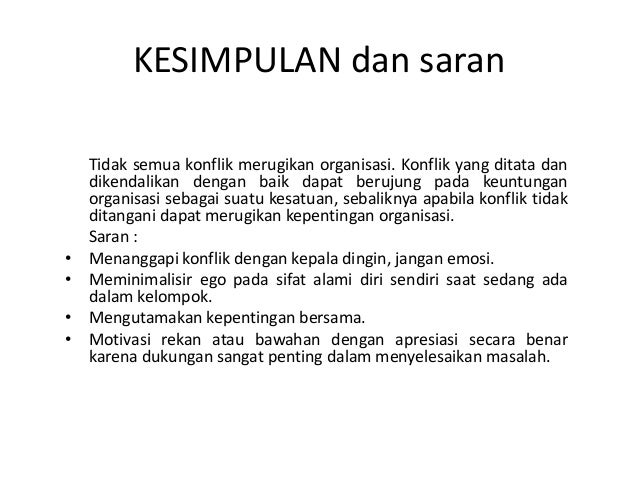 KESIMPULAN dan saran

Tidak semua konflik merugikan organisasi. Konflik yang ditata dan dikendalikan dengan baik dapat berujung pada keuntungan organisasi sebagai suatu kesatuan, sebaliknya apabila konflik tidak ditangani dapat merugikan kepentingan organisasi.

Saran :

• Menanggapi konflik dengan kepala dingin, jangan emosi.
• Meminimalisir ego pada sifat alami diri sendiri saat sedang ada dalam kelompok.
• Mengutamakan kepentingan bersama.
• Motivasi rekan atau bawahan dengan apresiasi secara benar karena dukungan sangat penting dalam menyelesaikan masalah.